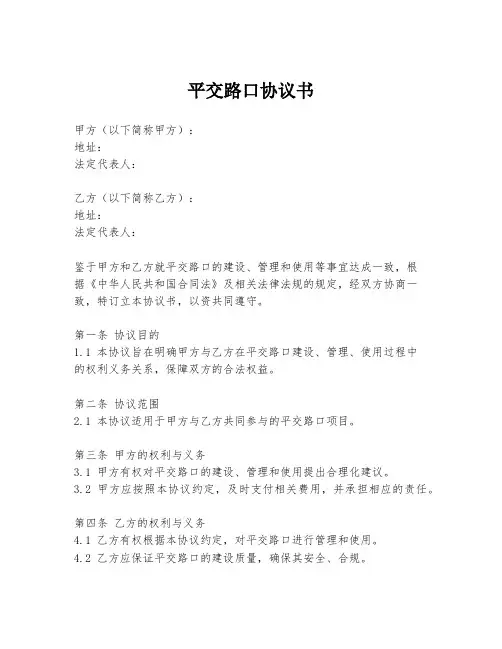 平交路口协议书

甲方（以下简称甲方）：
地址：
法定代表人：

乙方（以下简称乙方）：
地址：
法定代表人：

鉴于甲方和乙方就平交路口的建设、管理和使用等事宜达成一致，根据《中华人民共和国合同法》及相关法律法规的规定，经双方协商一致，特订立本协议书，以资共同遵守。

第一条 协议目的
1.1 本协议旨在明确甲方与乙方在平交路口建设、管理、使用过程中的权利义务关系，保障双方的合法权益。

第二条 协议范围
2.1 本协议适用于甲方与乙方共同参与的平交路口项目。

第三条 甲方的权利与义务
3.1 甲方有权对平交路口的建设、管理和使用提出合理化建议。
3.2 甲方应按照本协议约定，及时支付相关费用，并承担相应的责任。

第四条 乙方的权利与义务
4.1 乙方有权根据本协议约定，对平交路口进行管理和使用。
4.2 乙方应保证平交路口的建设质量，确保其安全、合规。